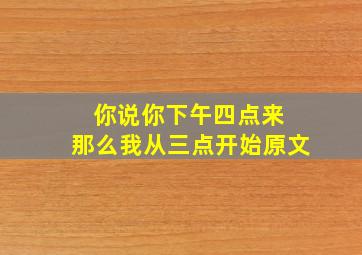 你说你下午四点来
那么我从三点开始原文